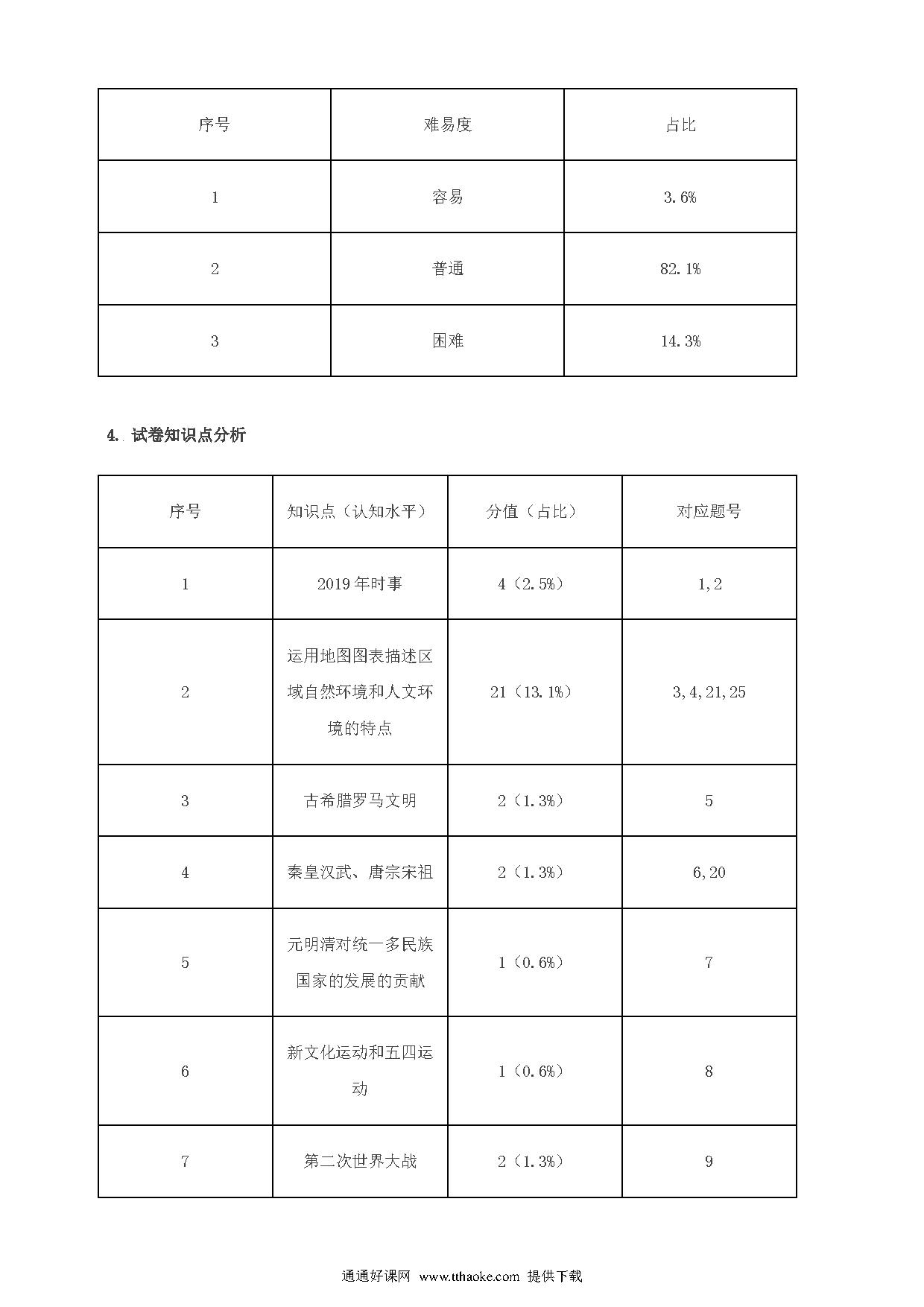 | 序号 | 难易度 | 占比 |
|---|---|---|
| 1 | 容易 | 3.6% |
| 2 | 普通 | 82.1% |
| 3 | 困难 | 14.3% |

4. 试卷知识点分析

| 序号 | 知识点（认知水平） | 分值（占比） | 对应题号 |
|---|---|---|---|
| 1 | 2019年时事 | 4（2.5%） | 1,2 |
| 2 | 运用地图图表描述区域自然环境和人文环境的特点 | 21（13.1%） | 3,4,21,25 |
| 3 | 古希腊罗马文明 | 2（1.3%） | 5 |
| 4 | 秦皇汉武、唐宗宋祖 | 2（1.3%） | 6,20 |
| 5 | 元明清对统一多民族国家的发展的贡献 | 1（0.6%） | 7 |
| 6 | 新文化运动和五四运动 | 1（0.6%） | 8 |
| 7 | 第二次世界大战 | 2（1.3%） | 9 |

通通好课网 www.tthaoke.com 提供下载